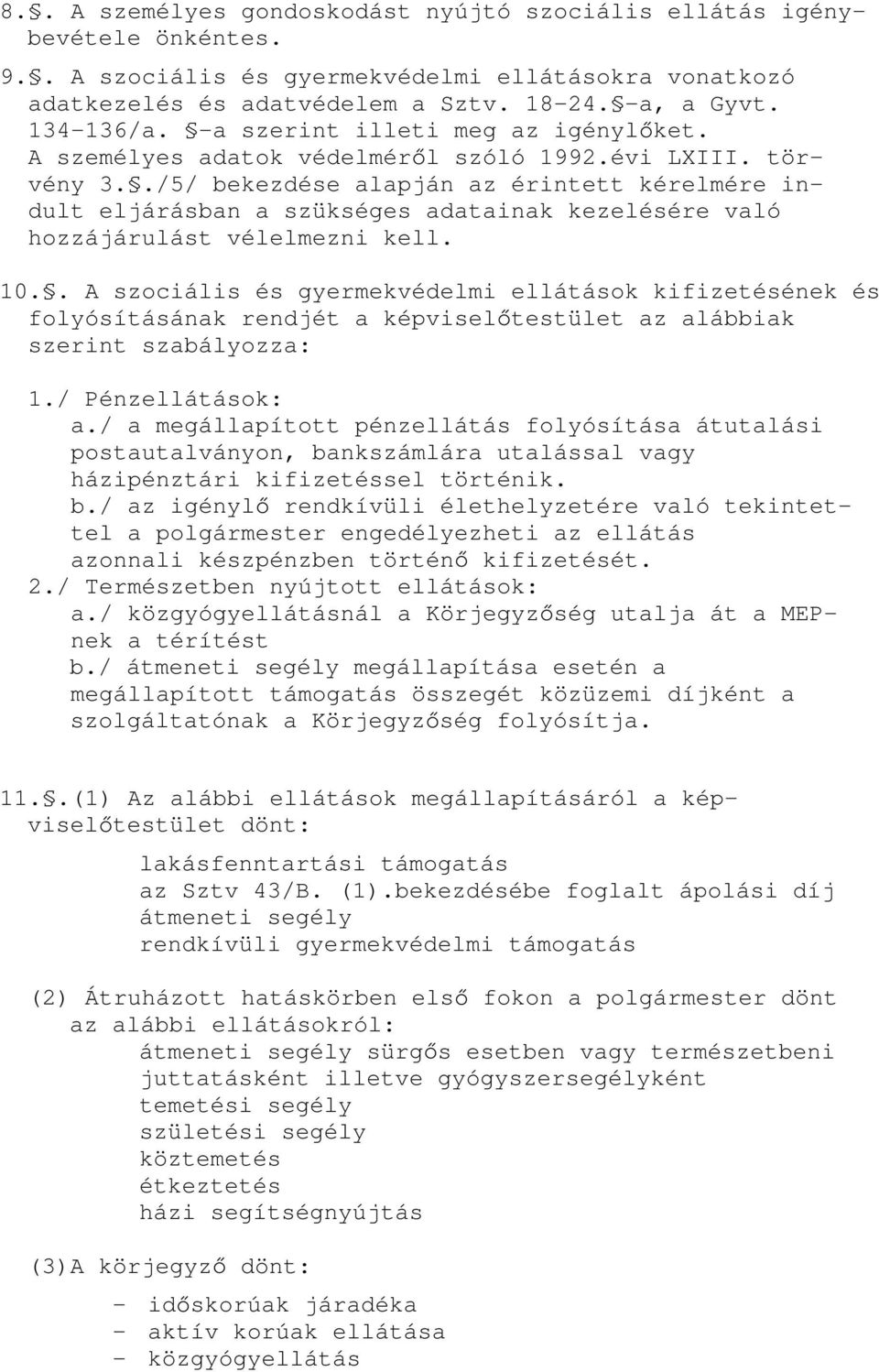 8.§. A személyes gondoskodást nyújtó szociális ellátás igénybevétele önkéntes.

9.§. A szociális és gyermekvédelmi ellátásokra vonatkozó adatkezelés és adatvédelem a Sztv. 18-24.§-a, a Gyvt. 134-136/a. §-a szerint illeti meg az igénylőket. A személyes adatok védelméről szóló 1992.évi LXIII. törvény 3.§./5/ bekezdése alapján az érintett kérelmére indult eljárásban a szükséges adatainak kezelésére való hozzájárulást vélelmezni kell.

10.§. A szociális és gyermekvédelmi ellátások kifizetésének és folyósításának rendjét a képviselőtestület az alábbiak szerint szabályozza:

1./ Pénzellátások:
a./ a megállapított pénzellátás folyósítása átutalási postautalványon, bankszámlára utalással vagy házipénztári kifizetéssel történik.
b./ az igénylő rendkívüli élethelyzetére való tekintettel a polgármester engedélyezheti az ellátás azonnali készpénzben történő kifizetését.
2./ Természetben nyújtott ellátások:
a./ közgyógyellátásnál a Körjegyzőség utalja át a MEP-nek a térítést
b./ átmeneti segély megállapítása esetén a megállapított támogatás összegét közüzemi díjként a szolgáltatónak a Körjegyzőség folyósítja.

11.§.(1) Az alábbi ellátások megállapításáról a képviselőtestület dönt:

lakásfenntartási támogatás
az Sztv 43/B. (1).bekezdésébe foglalt ápolási díj
átmeneti segély
rendkívüli gyermekvédelmi támogatás

(2) Átruházott hatáskörben első fokon a polgármester dönt az alábbi ellátásokról:
átmeneti segély sürgős esetben vagy természetbeni juttatásként illetve gyógyszersegélyként
temetési segély
születési segély
köztemetés
étkeztetés
házi segítségnyújtás

(3)A körjegyző dönt:

- időskorúak járadéka
- aktív korúak ellátása
- közgyógyellátás